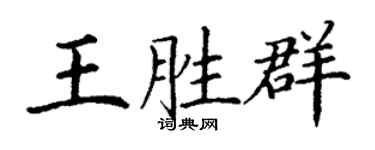 王胜群
词典网